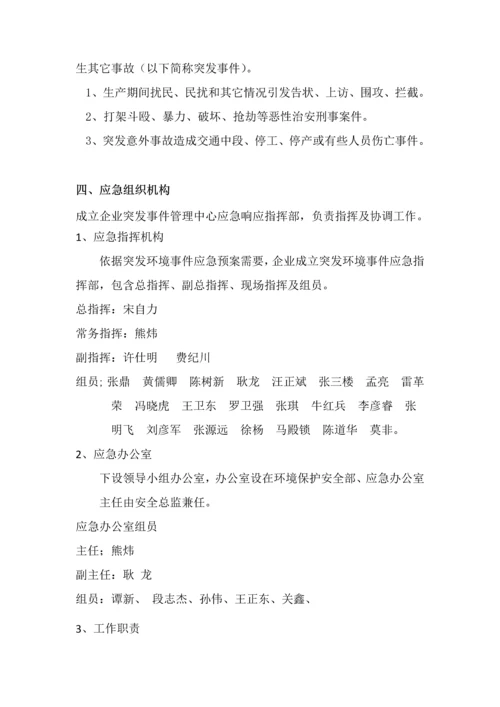 生其它事故（以下简称突发事件）。

1、生产期间扰民、民扰和其它情况引发告状、上访、围攻、拦截。

2、打架斗殴、暴力、破坏、抢劫等恶性治安刑事案件。

3、突发意外事故造成交通中段、停工、停产或有些人员伤亡事件。

四、应急组织机构

成立企业突发事件管理中心应急响应指挥部，负责指挥及协调工作。

1、应急指挥机构

依据突发环境事件应急预案需要，企业成立突发环境事件应急指挥部，包含总指挥、副总指挥、现场指挥及组员。

总指挥：宋自力

常务指挥：熊炜

副指挥：许仕明　费纪川

组员；张鼎　黄儒卿　陈树新　耿龙　汪正斌　张三楼　孟亮　雷革荣　冯晓虎　王卫东　罗卫强　张琪　牛红兵　李彦睿　张明飞　刘彦军　张源远　徐杨　马殿锁　陈道华　莫非。

2、应急办公室

下设领导小组办公室，办公室设在环境保护安全部、应急办公室主任由安全总监兼任。

应急办公室组员

主任；熊炜

副主任：耿 龙

组员：谭新、 段志杰、孙伟、王正东、关鑫、

3、工作职责